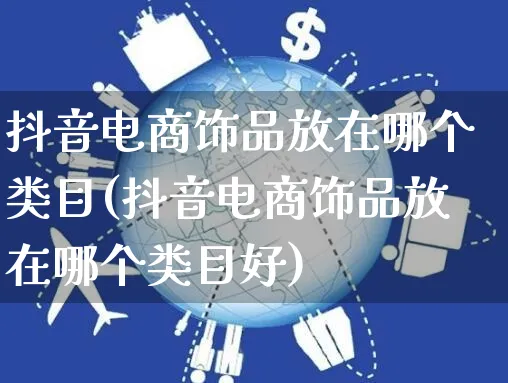 $

抖音电商饰品放在哪个类目(抖音电商饰品放在哪个类目好)